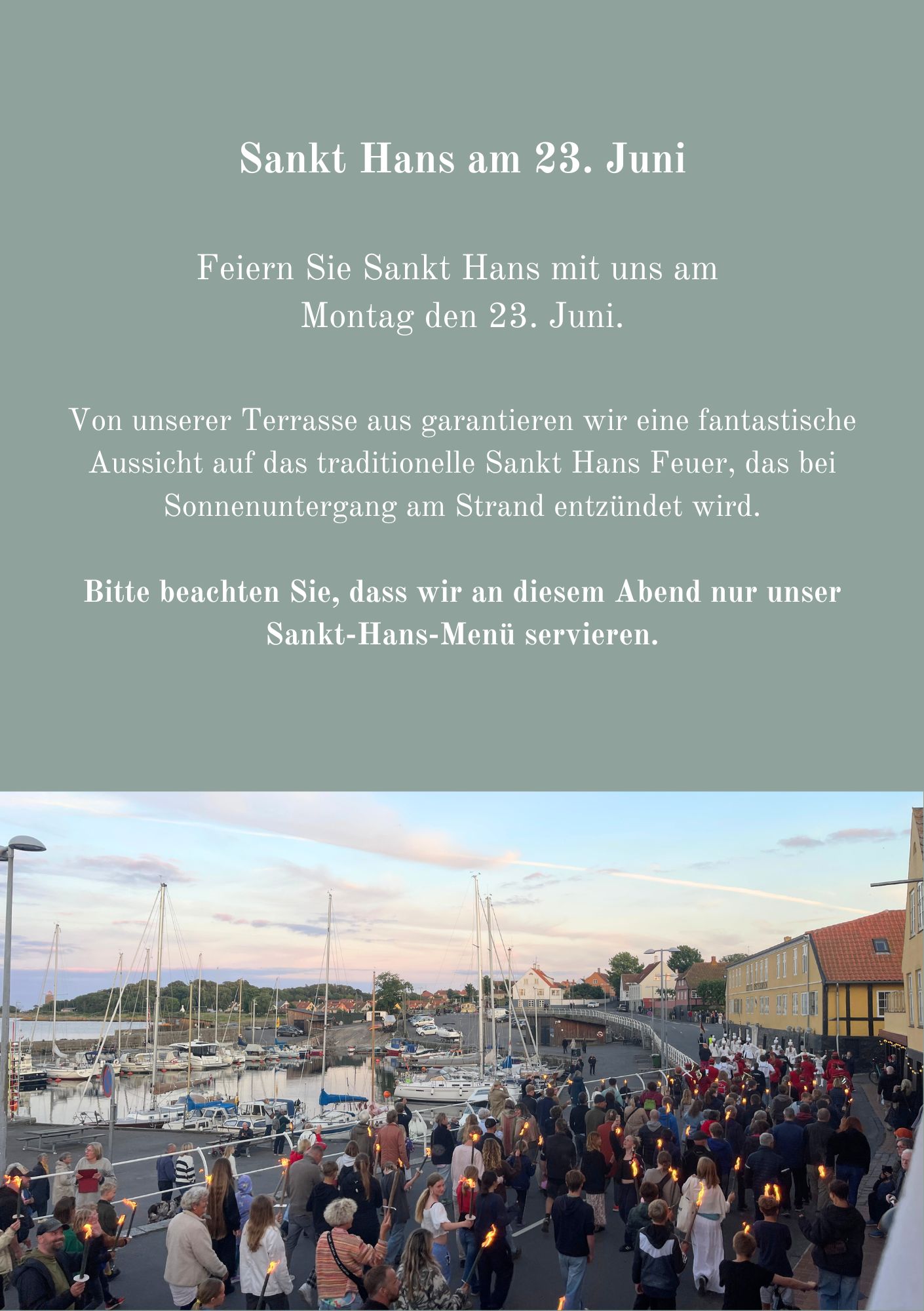 Sankt Hans am 23. Juni

Feiern Sie Sankt Hans mit uns am Montag den 23. Juni.

Von unserer Terrasse aus garantieren wir eine fantastische Aussicht auf das traditionelle Sankt Hans Feuer, das bei Sonnenuntergang am Strand entzündet wird.

Bitte beachten Sie, dass wir an diesem Abend nur unser Sankt-Hans-Menü servieren.